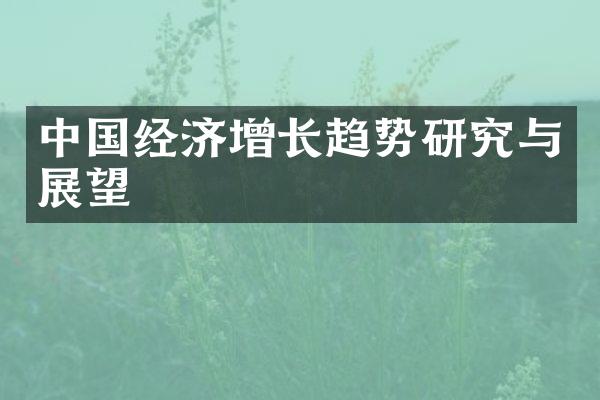 中国经济增长趋势研究与展望